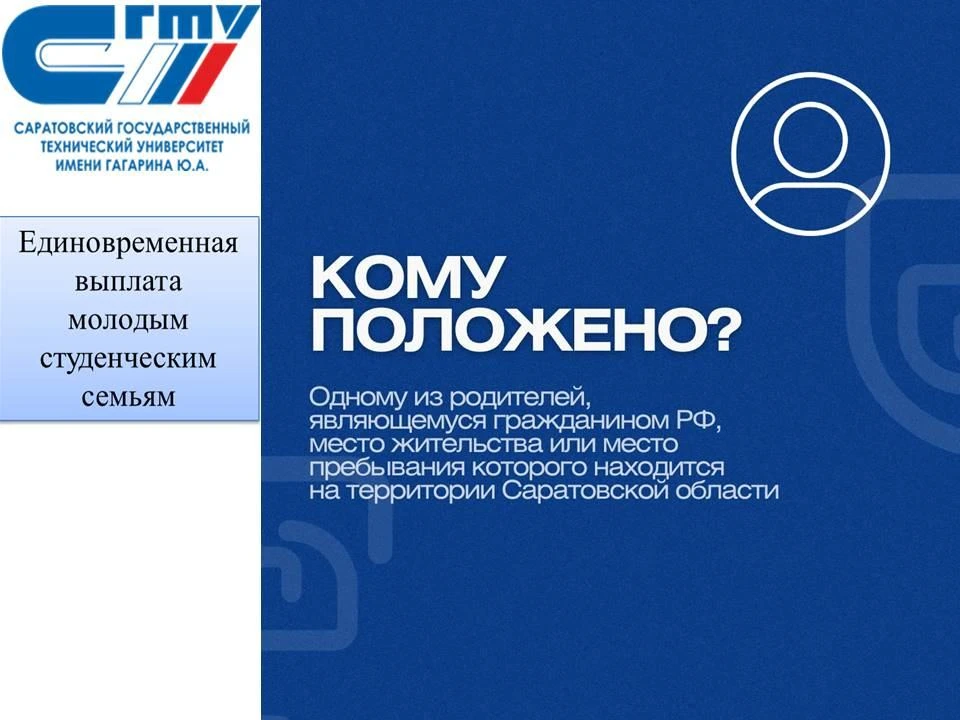 СГТУ

САРАТОВСКИЙ ГОСУДАРСТВЕННЫЙ ТЕХНИЧЕСКИЙ УНИВЕРСИТЕТ ИМЕНИ ГАГАРИНА Ю.А.

Единовременная выплата молодым студенческим семьям

КОМУ ПОЛОЖЕНО?

Одному из родителей, являющемуся гражданином РФ, место жительства или место пребывания которого находится на территории Саратовской области